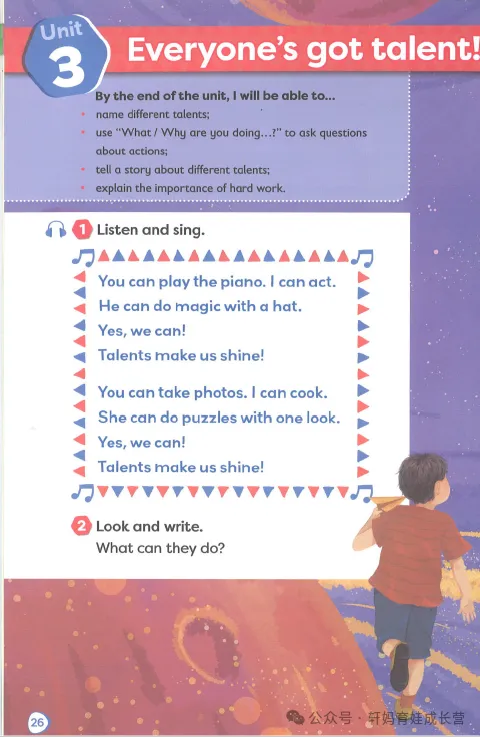 Unit 3 Everyone's got talent!

By the end of the unit, I will be able to...
• name different talents;
• use "What / Why are you doing...?" to ask questions about actions;
• tell a story about different talents;
• explain the importance of hard work.

1 Listen and sing.

You can play the piano. I can act.
He can do magic with a hat.
Yes, we can!
Talents make us shine!

You can take photos. I can cook.
She can do puzzles with one look.
Yes, we can!
Talents make us shine!

2 Look and write.
What can they do?

26

公众号 · 轩妈育娃成长营